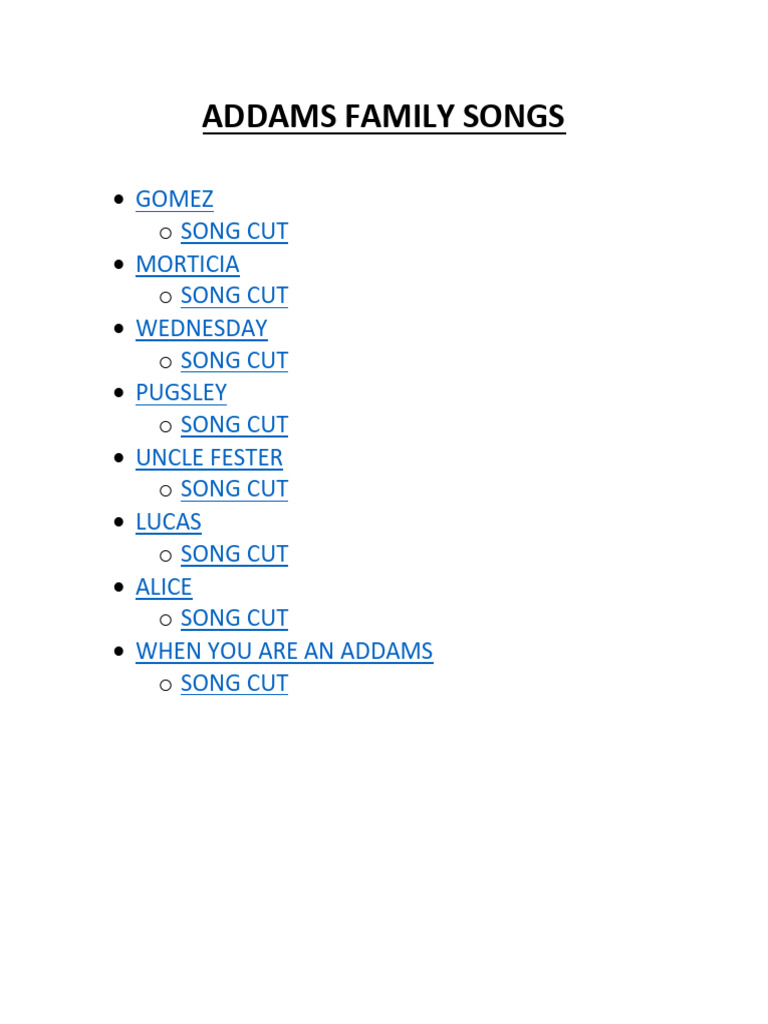 ADDAMS FAMILY SONGS

- GOMEZ
  - SONG CUT
- MORTICIA
  - SONG CUT
- WEDNESDAY
  - SONG CUT
- PUGSLEY
  - SONG CUT
- UNCLE FESTER
  - SONG CUT
- LUCAS
  - SONG CUT
- ALICE
  - SONG CUT
- WHEN YOU ARE AN ADDAMS
  - SONG CUT